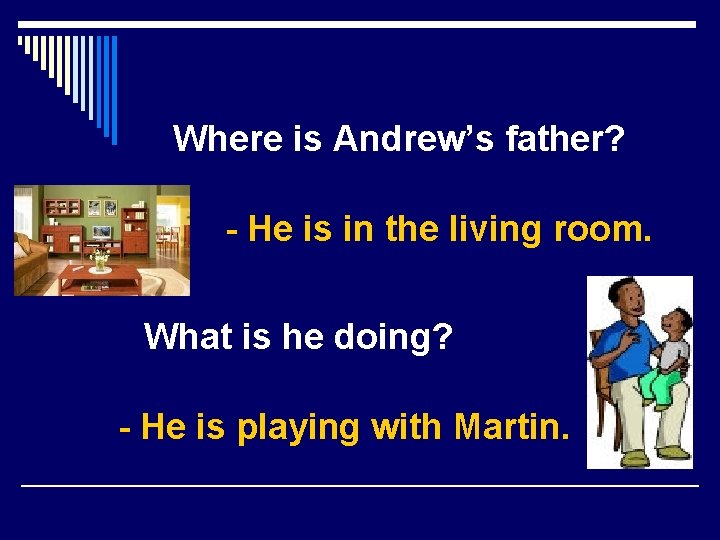 Where is Andrew's father?

- He is in the living room.

What is he doing?

- He is playing with Martin.